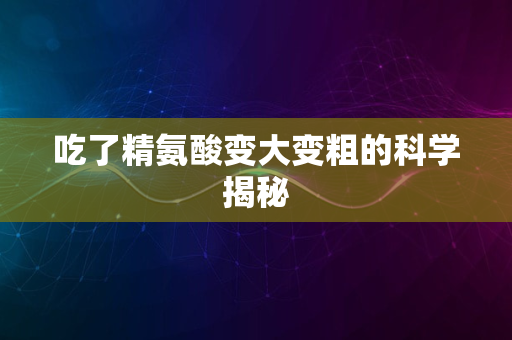 吃了精氨酸变大变粗的科学揭秘